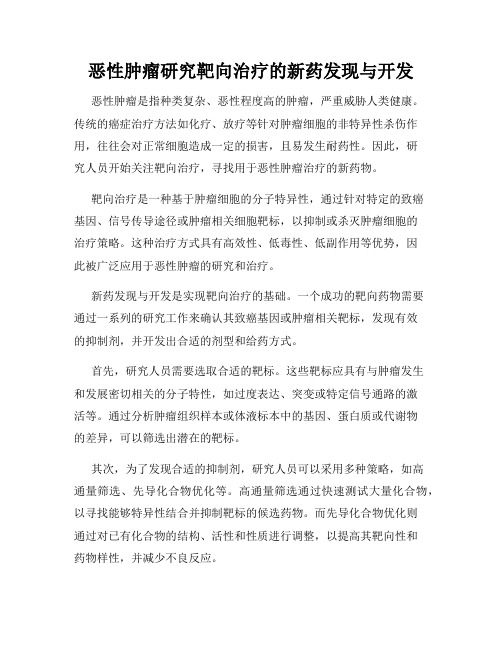 恶性肿瘤研究靶向治疗的新药发现与开发

恶性肿瘤是指种类复杂、恶性程度高的肿瘤，严重威胁人类健康。传统的癌症治疗方法如化疗、放疗等针对肿瘤细胞的非特异性杀伤作用，往往会对正常细胞造成一定的损害，且易发生耐药性。因此，研究人员开始关注靶向治疗，寻找用于恶性肿瘤治疗的新药物。

靶向治疗是一种基于肿瘤细胞的分子特异性，通过针对特定的致癌基因、信号传导途径或肿瘤相关细胞靶标，以抑制或杀灭肿瘤细胞的治疗策略。这种治疗方式具有高效性、低毒性、低副作用等优势，因此被广泛应用于恶性肿瘤的研究和治疗。

新药发现与开发是实现靶向治疗的基础。一个成功的靶向药物需要通过一系列的研究工作来确认其致癌基因或肿瘤相关靶标，发现有效的抑制剂，并开发出合适的剂型和给药方式。

首先，研究人员需要选取合适的靶标。这些靶标应具有与肿瘤发生和发展密切相关的分子特性，如过度表达、突变或特定信号通路的激活等。通过分析肿瘤组织样本或体液标本中的基因、蛋白质或代谢物的差异，可以筛选出潜在的靶标。

其次，为了发现合适的抑制剂，研究人员可以采用多种策略，如高通量筛选、先导化合物优化等。高通量筛选通过快速测试大量化合物，以寻找能够特异性结合并抑制靶标的候选药物。而先导化合物优化则通过对已有化合物的结构、活性和性质进行调整，以提高其靶向性和药物样性，并减少不良反应。